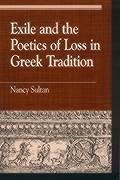 Exile and the Poetics of Loss in Greek Tradition

Nancy Sultan